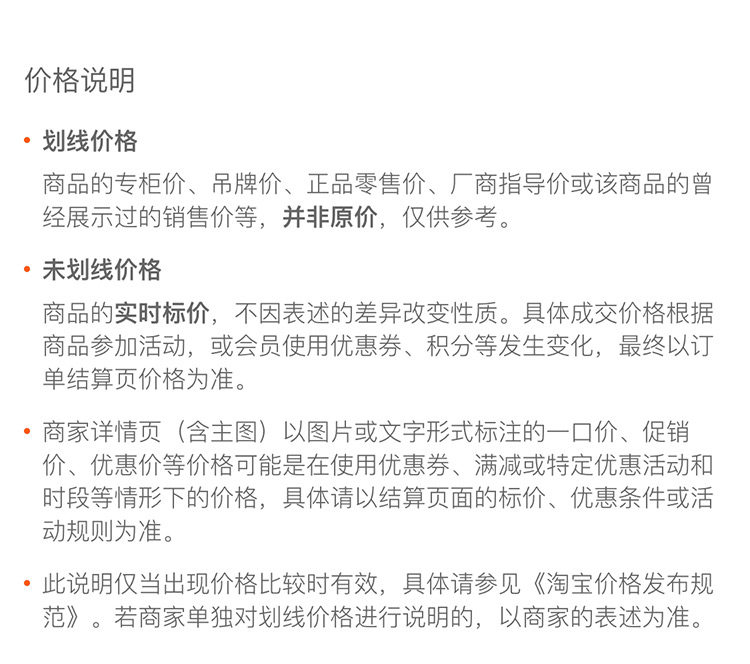 价格说明

• 划线价格

商品的专柜价、吊牌价、正品零售价、厂商指导价或该商品的曾经展示过的销售价等，并非原价，仅供参考。

• 未划线价格

商品的实时标价，不因表述的差异改变性质。具体成交价格根据商品参加活动，或会员使用优惠券、积分等发生变化，最终以订单结算页价格为准。

• 商家详情页（含主图）以图片或文字形式标注的一口价、促销价、优惠价等价格可能是在使用优惠券、满减或特定优惠活动和时段等情形下的价格，具体请以结算页面的标价、优惠条件或活动规则为准。

• 此说明仅当出现价格比较时有效，具体请参见《淘宝价格发布规范》。若商家单独对划线价格进行说明的，以商家的表述为准。